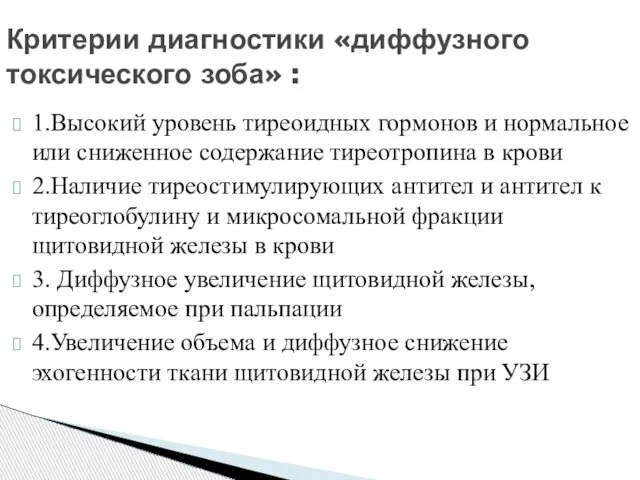 Критерии диагностики «диффузного токсического зоба» :

1.Высокий уровень тиреоидных гормонов и нормальное или сниженное содержание тиреотропина в крови

2.Наличие тиреостимулирующих антител и антител к тиреоглобулину и микросомальной фракции щитовидной железы в крови

3. Диффузное увеличение щитовидной железы, определяемое при пальпации

4.Увеличение объема и диффузное снижение эхогенности ткани щитовидной железы при УЗИ